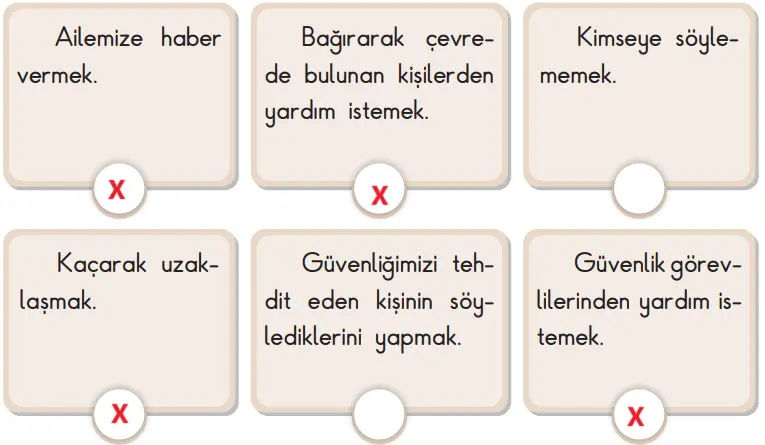 Ailemize haber vermek.

X

Bağırarak çevrede bulunan kişilerden yardım istemek.

X

Kimseye söylememek.

Kaçarak uzaklaşmak.

X

Güvenliğimizi tehdit eden kişinin söylediklerini yapmak.

Güvenlik görevlilerinden yardım istemek.

X